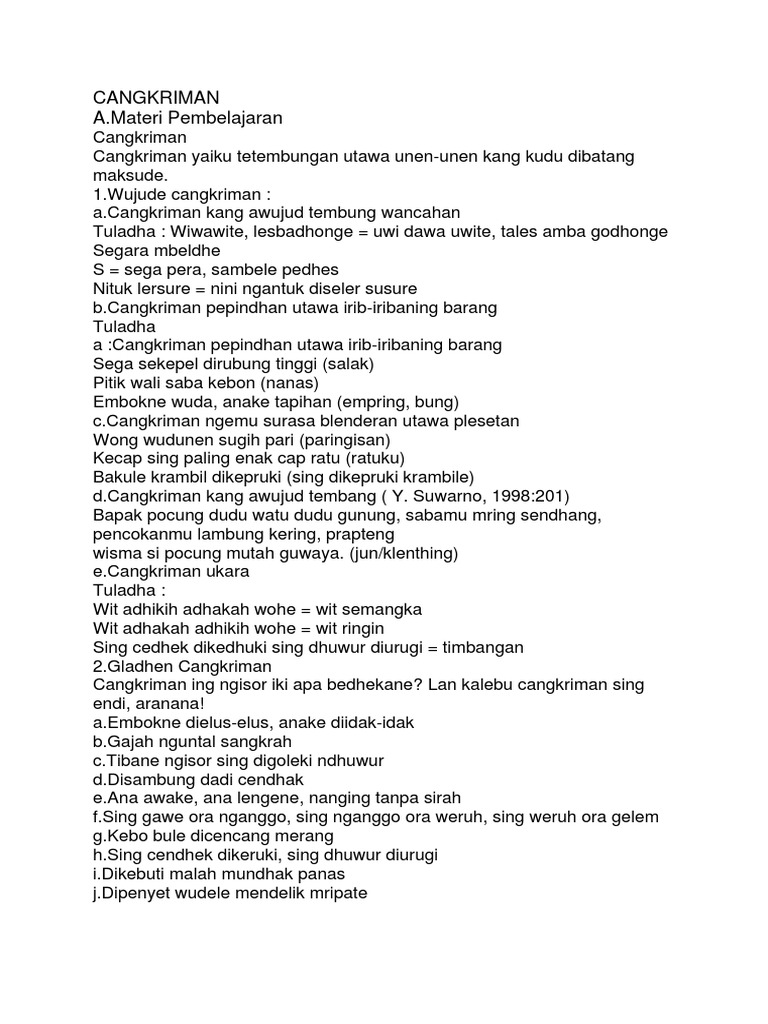 CANGKRIMAN
A.Materi Pembelajaran
Cangkriman
Cangkriman yaiku tetembungan utawa unen-unen kang kudu dibatang maksude.
1.Wujude cangkriman :
a.Cangkriman kang awujud tembung wancahan
Tuladha : Wiwawite, lesbadhonge = uwi dawa uwite, tales amba godhonge
Segara mbeldhe
S = sega pera, sambele pedhes
Nituk lersure = nini ngantuk diseler susure
b.Cangkriman pepindhan utawa irib-iribaning barang
Tuladha
a :Cangkriman pepindhan utawa irib-iribaning barang
Sega sekepel dirubung tinggi (salak)
Pitik wali saba kebon (nanas)
Embokne wuda, anake tapihan (empring, bung)
c.Cangkriman ngemu surasa blenderan utawa plesetan
Wong wudunen sugih pari (paringisan)
Kecap sing paling enak cap ratu (ratuku)
Bakule krambil dikepruki (sing dikepruki krambile)
d.Cangkriman kang awujud tembang ( Y. Suwarno, 1998:201)
Bapak pocung dudu watu dudu gunung, sabamu mring sendhang, pencokanmu lambung kering, prapteng
wisma si pocung mutah guwaya. (jun/klenthing)
e.Cangkriman ukara
Tuladha :
Wit adhikih adhakah wohe = wit semangka
Wit adhakah adhikih wohe = wit ringin
Sing cedhek dikedhuki sing dhuwur diurugi = timbangan
2.Gladhen Cangkriman
Cangkriman ing ngisor iki apa bedhekane? Lan kalebu cangkriman sing endi, aranana!
a.Embokne dielus-elus, anake diidak-idak
b.Gajah nguntal sangkrah
c.Tibane ngisor sing digoleki ndhuwur
d.Disambung dadi cendhak
e.Ana awake, ana lengene, nanging tanpa sirah
f.Sing gawe ora nganggo, sing nganggo ora weruh, sing weruh ora gelem
g.Kebo bule dicencang merang
h.Sing cendhek dikeruki, sing dhuwur diurugi
i.Dikebuti malah mundhak panas
j.Dipenyet wudele mendelik mripate